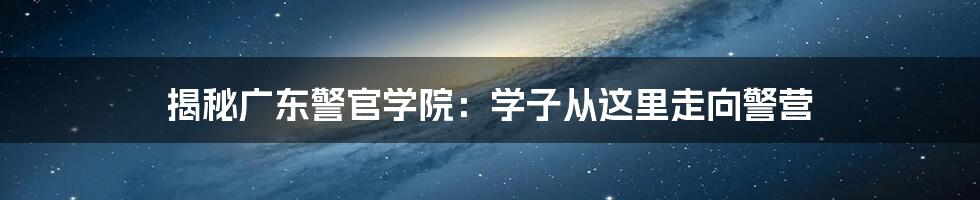 揭秘广东警官学院：学子从这里走向警营